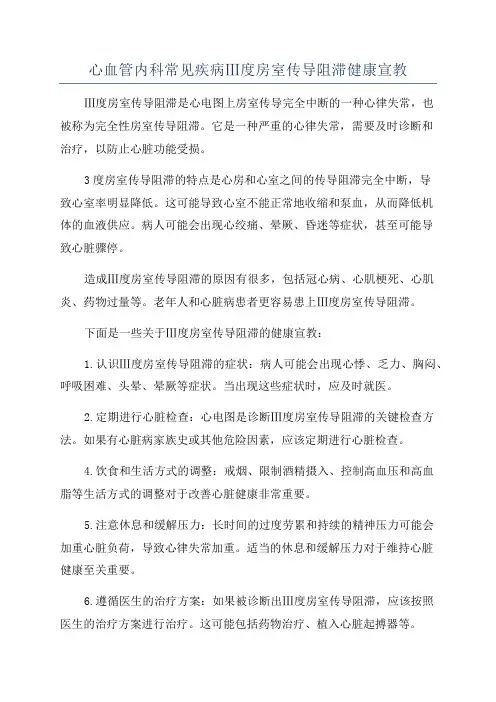 心血管内科常见疾病III度房室传导阻滞健康宣教

III度房室传导阻滞是心电图上房室传导完全中断的一种心律失常，也被称为完全性房室传导阻滞。它是一种严重的心律失常，需要及时诊断和治疗，以防止心脏功能受损。

3度房室传导阻滞的特点是心房和心室之间的传导阻滞完全中断，导致心室率明显降低。这可能导致心室不能正常地收缩和泵血，从而降低机体的血液供应。病人可能会出现心绞痛、晕厥、昏迷等症状，甚至可能导致心脏骤停。

造成III度房室传导阻滞的原因有很多，包括冠心病、心肌梗死、心肌炎、药物过量等。老年人和心脏病患者更容易患上III度房室传导阻滞。

下面是一些关于III度房室传导阻滞的健康宣教：

1.认识III度房室传导阻滞的症状：病人可能会出现心悸、乏力、胸闷、呼吸困难、头晕、晕厥等症状。当出现这些症状时，应及时就医。

2.定期进行心脏检查：心电图是诊断III度房室传导阻滞的关键检查方法。如果有心脏病家族史或其他危险因素，应该定期进行心脏检查。

4.饮食和生活方式的调整：戒烟、限制酒精摄入、控制高血压和高血脂等生活方式的调整对于改善心脏健康非常重要。

5.注意休息和缓解压力：长时间的过度劳累和持续的精神压力可能会加重心脏负荷，导致心律失常加重。适当的休息和缓解压力对于维持心脏健康至关重要。

6.遵循医生的治疗方案：如果被诊断出III度房室传导阻滞，应该按照医生的治疗方案进行治疗。这可能包括药物治疗、植入心脏起搏器等。